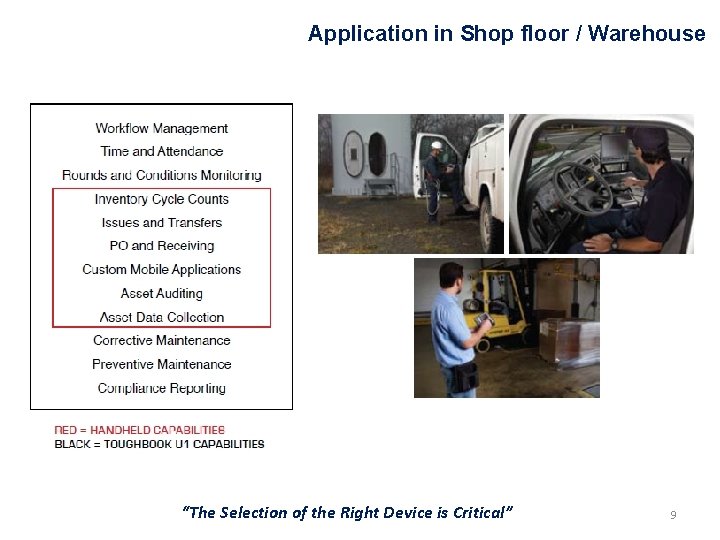 Application in Shop floor / Warehouse

Workflow Management
Time and Attendance
Rounds and Conditions Monitoring
Inventory Cycle Counts
Issues and Transfers
PO and Receiving
Custom Mobile Applications
Asset Auditing
Asset Data Collection
Corrective Maintenance
Preventive Maintenance
Compliance Reporting

RED = HANDHELD CAPABILITIES
BLACK = TOUGHBOOK U1 CAPABILITIES

"The Selection of the Right Device is Critical"

9